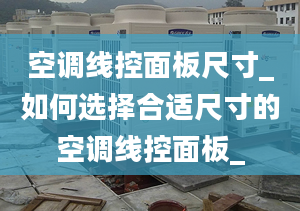 空调线控面板尺寸_如何选择合适尺寸的空调线控面板_